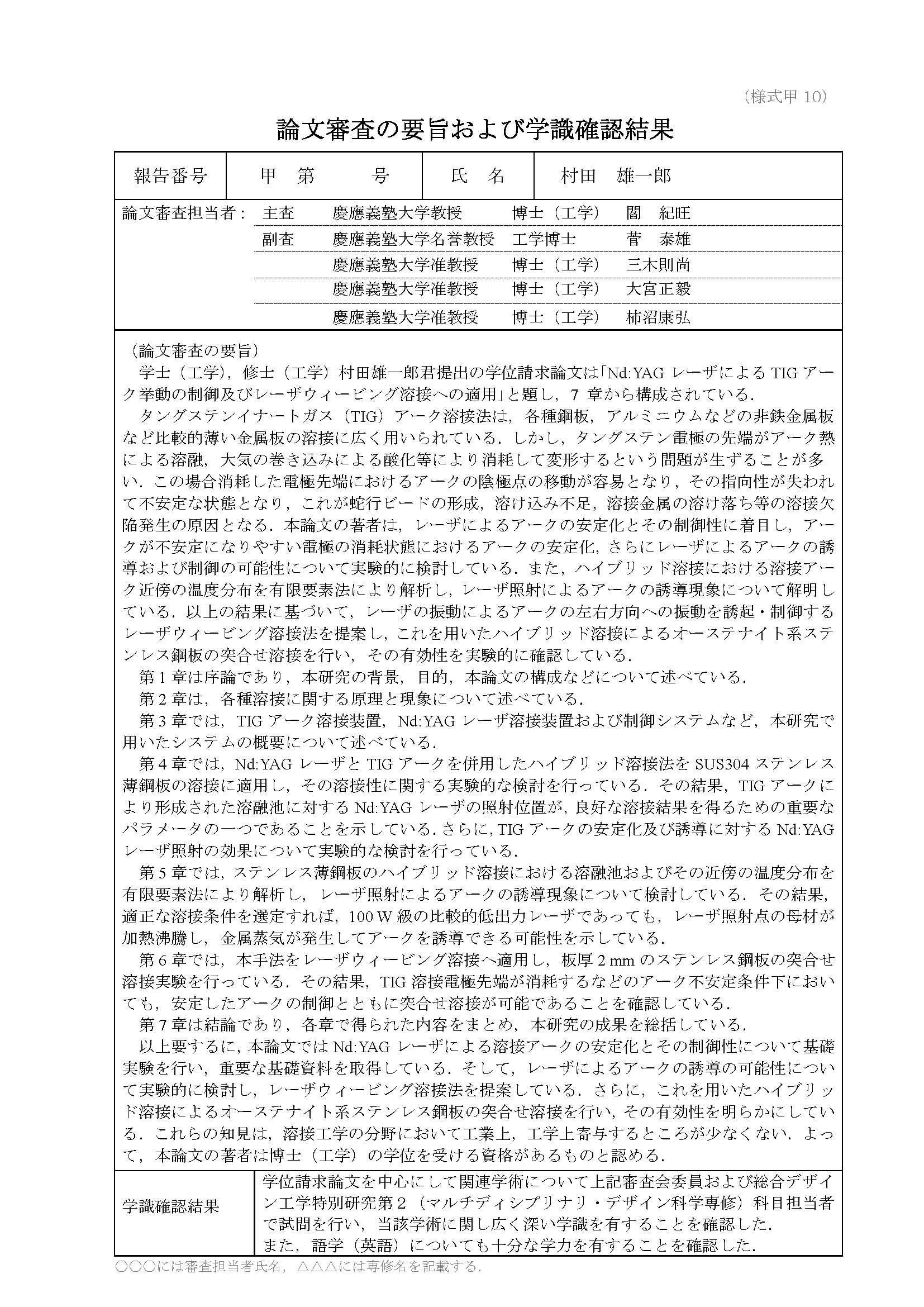 （様式甲 10）

論文審査の要旨および学識確認結果

| 報告番号 | 甲　第　　　号 | 氏　名 | 村田　雄一郎 |
|---|---|---|---|

論文審査担当者：　主査　慶應義塾大学教授　博士（工学）　閻　紀旺
副査　慶應義塾大学名誉教授　工学博士　菅　泰雄
慶應義塾大学准教授　博士（工学）　三木則尚
慶應義塾大学准教授　博士（工学）　大宮正毅
慶應義塾大学准教授　博士（工学）　柿沼康弘

（論文審査の要旨）
学士（工学），修士（工学）村田雄一郎君提出の学位請求論文は「Nd:YAG レーザによる TIG アーク挙動の制御及びレーザウィービング溶接への適用」と題し，7 章から構成されている．
タングステンイナートガス（TIG）アーク溶接法は，各種鋼板，アルミニウムなどの非鉄金属板など比較的薄い金属板の溶接に広く用いられている．しかし，タングステン電極の先端がアーク熱による溶融，大気の巻き込みによる酸化等により消耗して変形するという問題が生ずることが多い．この場合消耗した電極先端におけるアークの陰極点の移動が容易となり，その指向性が失われて不安定な状態となり，これが蛇行ビードの形成，溶け込み不足，溶接金属の溶け落ち等の溶接欠陥発生の原因となる．本論文の著者は，レーザによるアークの安定化とその制御性に着目し，アークが不安定になりやすい電極の消耗状態におけるアークの安定化，さらにレーザによるアークの誘導および制御の可能性について実験的に検討している．また，ハイブリッド溶接における溶接アーク近傍の温度分布を有限要素法により解析し，レーザ照射によるアークの誘導現象について解明している．以上の結果に基づいて，レーザの振動によるアークの左右方向への振動を誘起・制御するレーザウィービング溶接法を提案し，これを用いたハイブリッド溶接によるオーステナイト系ステンレス鋼板の突合せ溶接を行い，その有効性を実験的に確認している．
第 1 章は序論であり，本研究の背景，目的，本論文の構成などについて述べている．
第 2 章は，各種溶接に関する原理と現象について述べている．
第 3 章では，TIG アーク溶接装置，Nd:YAG レーザ溶接装置および制御システムなど，本研究で用いたシステムの概要について述べている．
第 4 章では，Nd:YAG レーザと TIG アークを併用したハイブリッド溶接法を SUS304 ステンレス薄鋼板の溶接に適用し，その溶接性に関する実験的な検討を行っている．その結果，TIG アークにより形成された溶融池に対する Nd:YAG レーザの照射位置が，良好な溶接結果を得るための重要なパラメータの一つであることを示している．さらに，TIG アークの安定化及び誘導に対する Nd:YAG レーザ照射の効果について実験的な検討を行っている．
第 5 章では，ステンレス薄鋼板のハイブリッド溶接における溶融池およびその近傍の温度分布を有限要素法により解析し，レーザ照射によるアークの誘導現象について検討している．その結果，適正な溶接条件を選定すれば，100 W 級の比較的低出力レーザであっても，レーザ照射点の母材が加熱沸騰し，金属蒸気が発生してアークを誘導できる可能性を示している．
第 6 章では，本手法をレーザウィービング溶接へ適用し，板厚 2 mm のステンレス鋼板の突合せ溶接実験を行っている．その結果，TIG 溶接電極先端が消耗するなどのアーク不安定条件下においても，安定したアークの制御とともに突合せ溶接が可能であることを確認している．
第 7 章は結論であり，各章で得られた内容をまとめ，本研究の成果を総括している．
以上要するに，本論文では Nd:YAG レーザによる溶接アークの安定化とその制御性について基礎実験を行い，重要な基礎資料を取得している．そして，レーザによるアークの誘導の可能性について実験的に検討し，レーザウィービング溶接法を提案している．さらに，これを用いたハイブリッド溶接によるオーステナイト系ステンレス鋼板の突合せ溶接を行い，その有効性を明らかにしている．これらの知見は，溶接工学の分野において工業上，工学上寄与するところが少なくない．よって，本論文の著者は博士（工学）の学位を受ける資格があるものと認める．

| 学識確認結果 | 学位請求論文を中心にして関連学術について上記審査会委員および総合デザイン工学特別研究第２（マルチディシプリナリ・デザイン科学専修）科目担当者で試問を行い，当該学術に関し広く深い学識を有することを確認した．また，語学（英語）についても十分な学力を有することを確認した． |
|---|---|

○○○には審査担当者氏名，△△△には専修名を記載する．